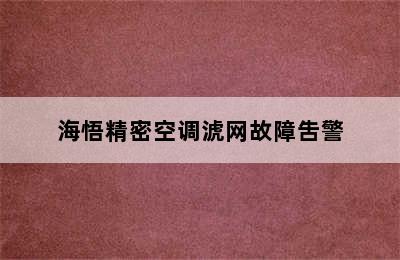 海悟精密空调滤网故障告警